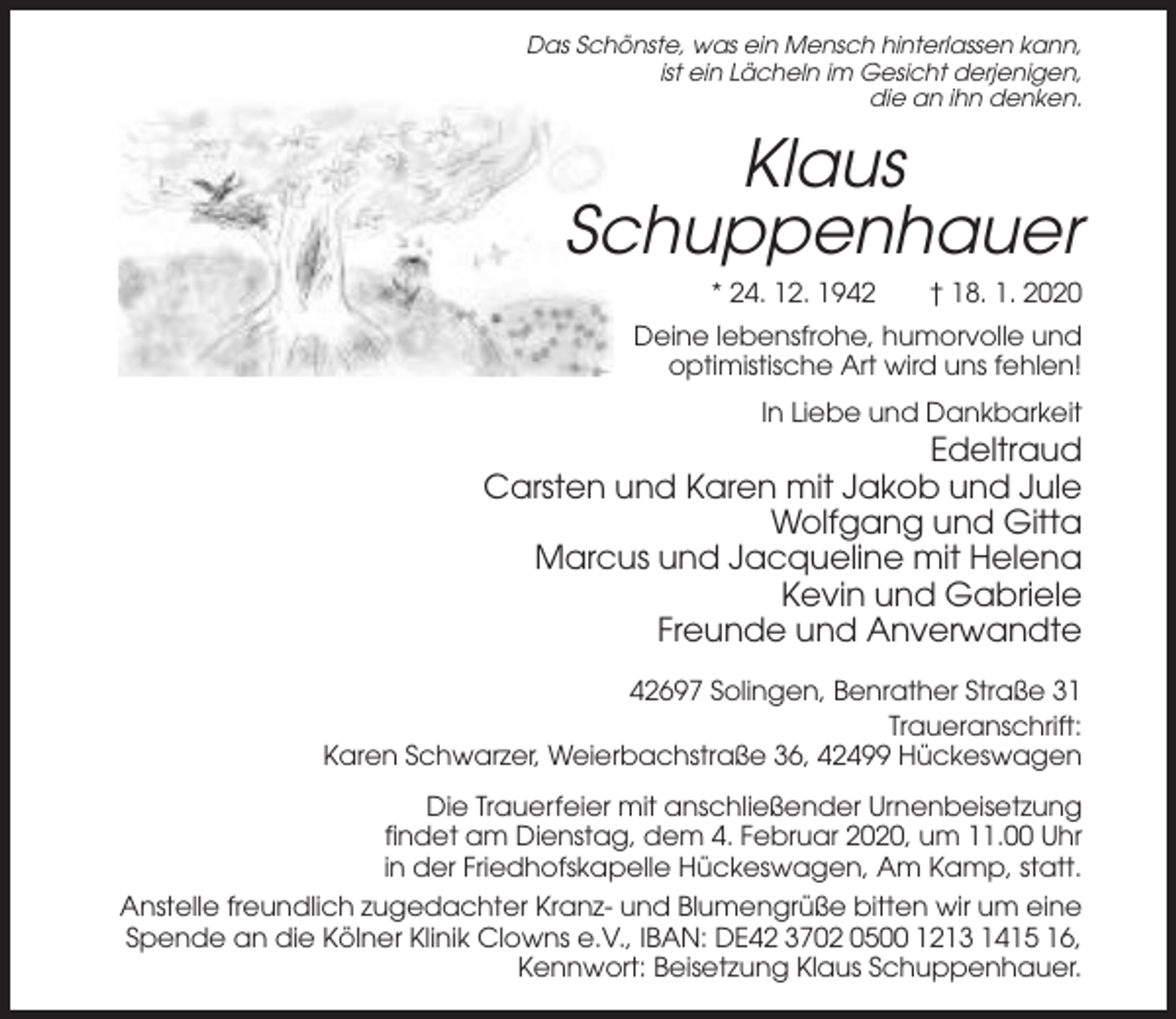 Das Schönste, was ein Mensch hinterlassen kann,
ist ein Lächeln im Gesicht derjenigen,
die an ihn denken.

Klaus
Schuppenhauer

* 24. 12. 1942 † 18. 1. 2020

Deine lebensfrohe, humorvolle und optimistische Art wird uns fehlen!

In Liebe und Dankbarkeit
Edeltraud
Carsten und Karen mit Jakob und Jule
Wolfgang und Gitta
Marcus und Jacqueline mit Helena
Kevin und Gabriele
Freunde und Anverwandte

42697 Solingen, Benrather Straße 31
Traueranschrift:
Karen Schwarzer, Weierbachstraße 36, 42499 Hückeswagen

Die Trauerfeier mit anschließender Urnenbeisetzung findet am Dienstag, dem 4. Februar 2020, um 11.00 Uhr in der Friedhofskapelle Hückeswagen, Am Kamp, statt.

Anstelle freundlich zugedachter Kranz- und Blumengrüße bitten wir um eine Spende an die Kölner Klinik Clowns e.V., IBAN: DE42 3702 0500 1213 1415 16, Kennwort: Beisetzung Klaus Schuppenhauer.